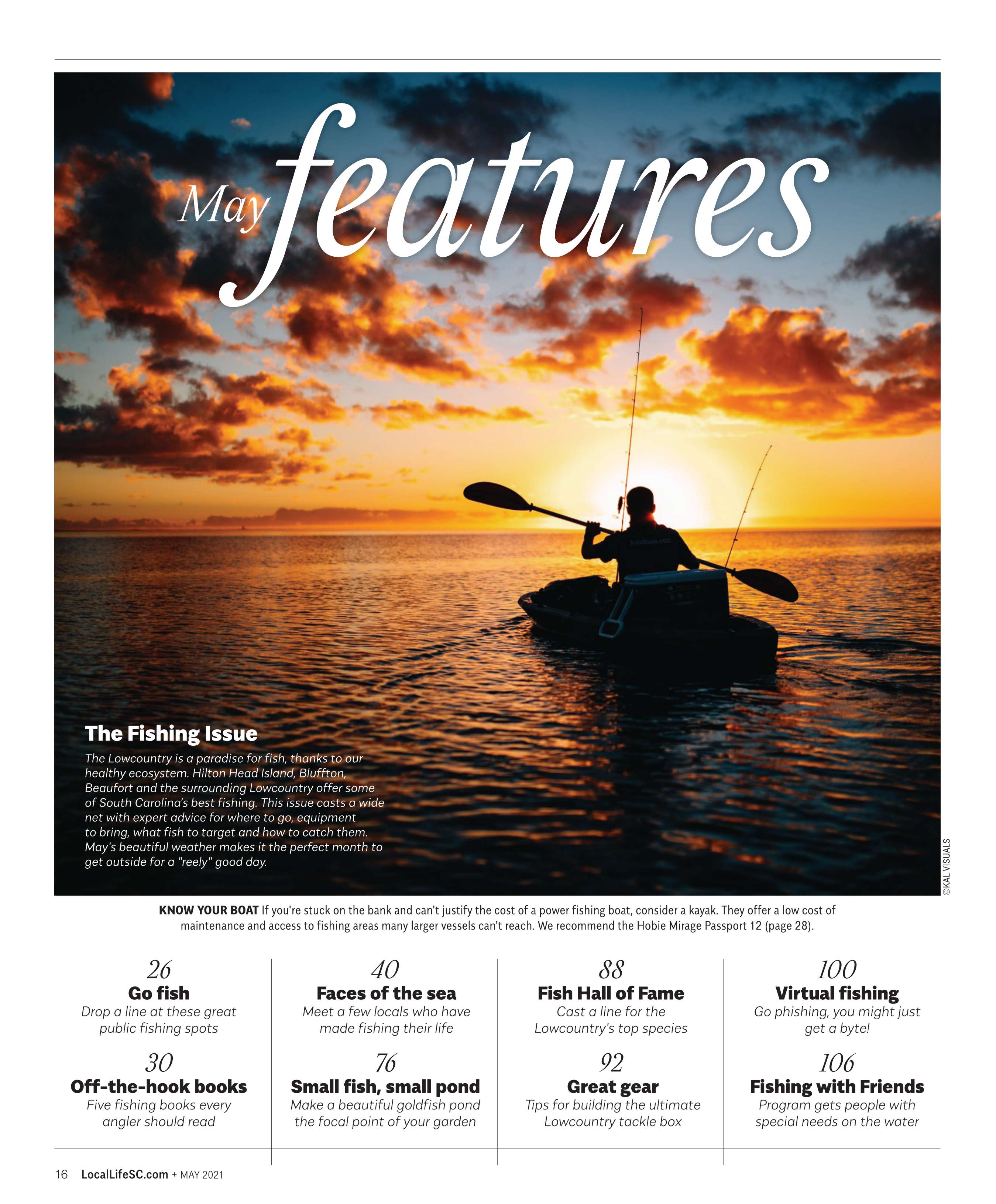 May features

The Fishing Issue

The Lowcountry is a paradise for fish, thanks to our healthy ecosystem. Hilton Head Island, Bluffton, Beaufort and the surrounding Lowcountry offer some of South Carolina's best fishing. This issue casts a wide net with expert advice for where to go, equipment to bring, what fish to target and how to catch them. May's beautiful weather makes it the perfect month to get outside for a "reely" good day.

©KAL VISUALS

KNOW YOUR BOAT If you're stuck on the bank and can't justify the cost of a power fishing boat, consider a kayak. They offer a low cost of maintenance and access to fishing areas many larger vessels can't reach. We recommend the Hobie Mirage Passport 12 (page 28).

26
Go fish
Drop a line at these great public fishing spots

30
Off-the-hook books
Five fishing books every angler should read

40
Faces of the sea
Meet a few locals who have made fishing their life

76
Small fish, small pond
Make a beautiful goldfish pond the focal point of your garden

88
Fish Hall of Fame
Cast a line for the Lowcountry's top species

92
Great gear
Tips for building the ultimate Lowcountry tackle box

100
Virtual fishing
Go phishing, you might just get a byte!

106
Fishing with Friends
Program gets people with special needs on the water

16 LocalLifeSC.com + MAY 2021